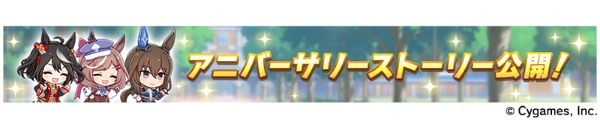 アニバーサリーストーリー公開!

© Cygames, Inc.